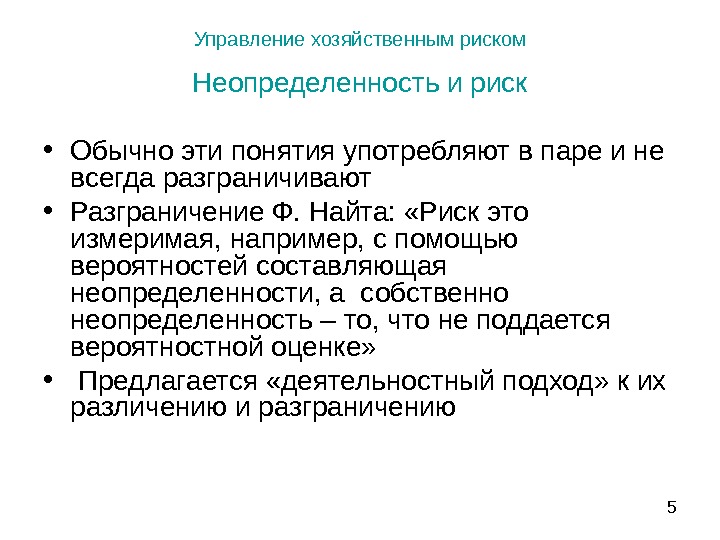 Управление хозяйственным риском

Неопределенность и риск

• Обычно эти понятия употребляют в паре и не всегда разграничивают

• Разграничение Ф. Найта: «Риск это измеримая, например, с помощью вероятностей составляющая неопределенности, а собственно неопределенность – то, что не поддается вероятностной оценке»

• Предлагается «деятельностный подход» к их различению и разграничению

5